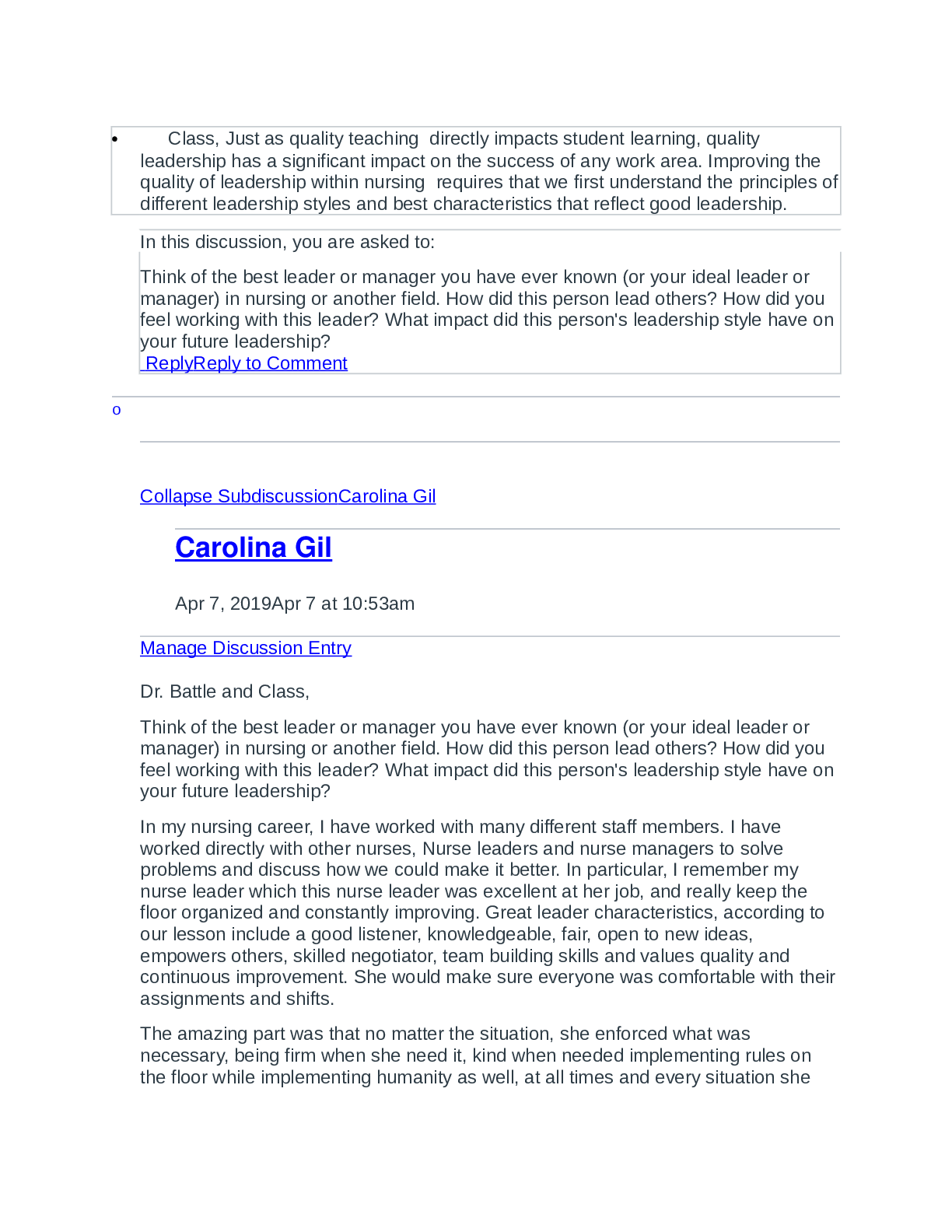 • Class, Just as quality teaching directly impacts student learning, quality leadership has a significant impact on the success of any work area. Improving the quality of leadership within nursing requires that we first understand the principles of different leadership styles and best characteristics that reflect good leadership.

In this discussion, you are asked to:

Think of the best leader or manager you have ever known (or your ideal leader or manager) in nursing or another field. How did this person lead others? How did you feel working with this leader? What impact did this person's leadership style have on your future leadership?
ReplyReply to Comment

o

Collapse SubdiscussionCarolina Gil

Carolina Gil

Apr 7, 2019Apr 7 at 10:53am

Manage Discussion Entry

Dr. Battle and Class,

Think of the best leader or manager you have ever known (or your ideal leader or manager) in nursing or another field. How did this person lead others? How did you feel working with this leader? What impact did this person's leadership style have on your future leadership?

In my nursing career, I have worked with many different staff members. I have worked directly with other nurses, Nurse leaders and nurse managers to solve problems and discuss how we could make it better. In particular, I remember my nurse leader which this nurse leader was excellent at her job, and really keep the floor organized and constantly improving. Great leader characteristics, according to our lesson include a good listener, knowledgeable, fair, open to new ideas, empowers others, skilled negotiator, team building skills and values quality and continuous improvement. She would make sure everyone was comfortable with their assignments and shifts.

The amazing part was that no matter the situation, she enforced what was necessary, being firm when she need it, kind when needed implementing rules on the floor while implementing humanity as well, at all times and every situation she